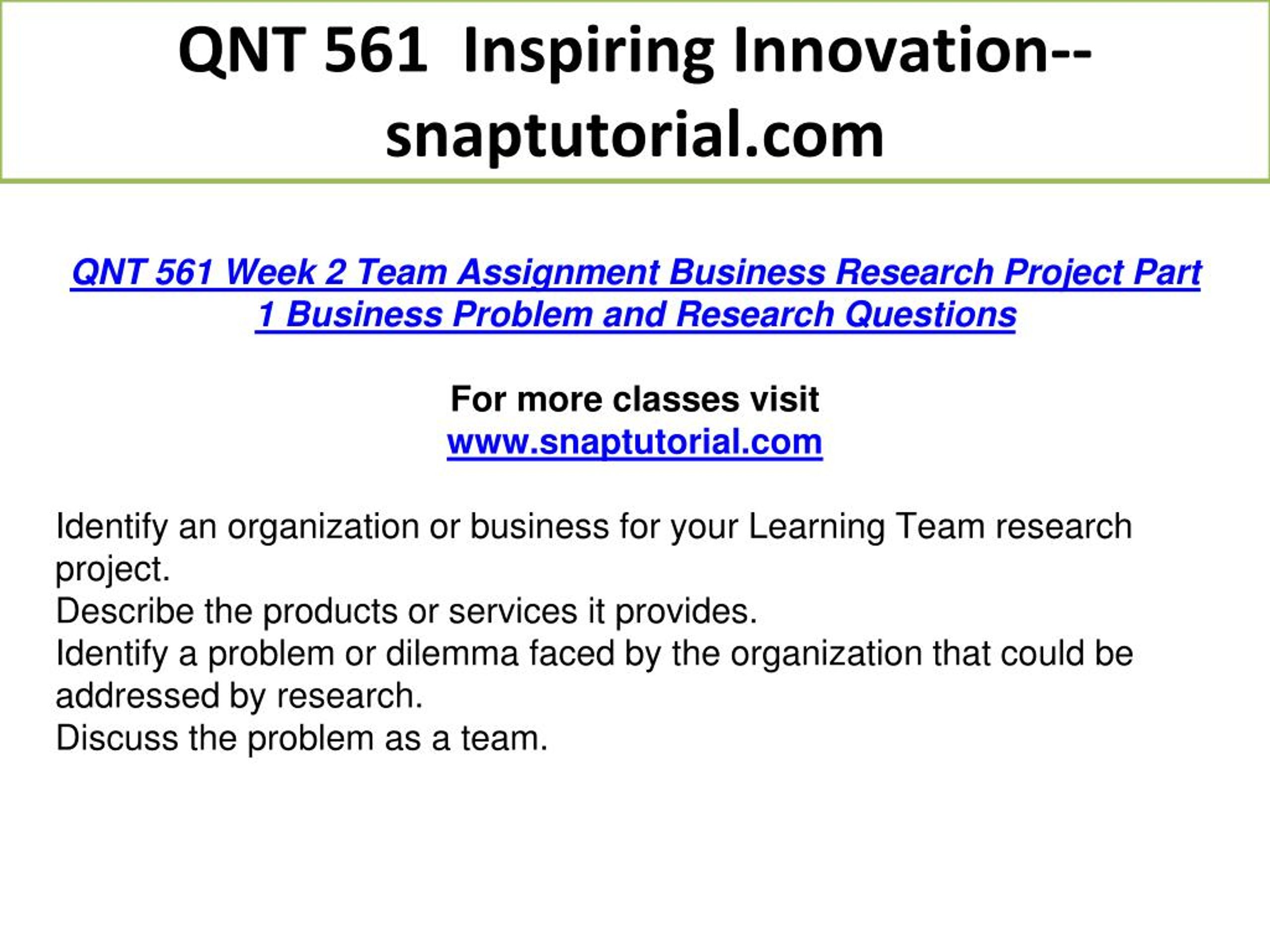 QNT 561 Inspiring Innovation--snaptutorial.com

QNT 561 Week 2 Team Assignment Business Research Project Part 1 Business Problem and Research Questions

For more classes visit
www.snaptutorial.com

Identify an organization or business for your Learning Team research project.
Describe the products or services it provides.
Identify a problem or dilemma faced by the organization that could be addressed by research.
Discuss the problem as a team.